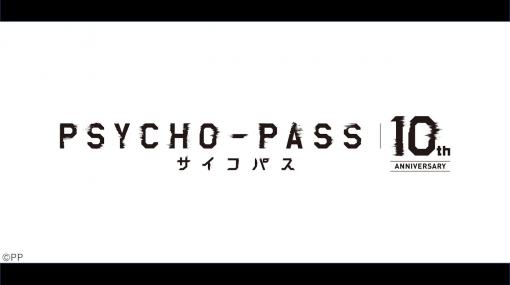 PSYCHO-PASS
サイコパス

10th
ANNIVERSARY

©PP